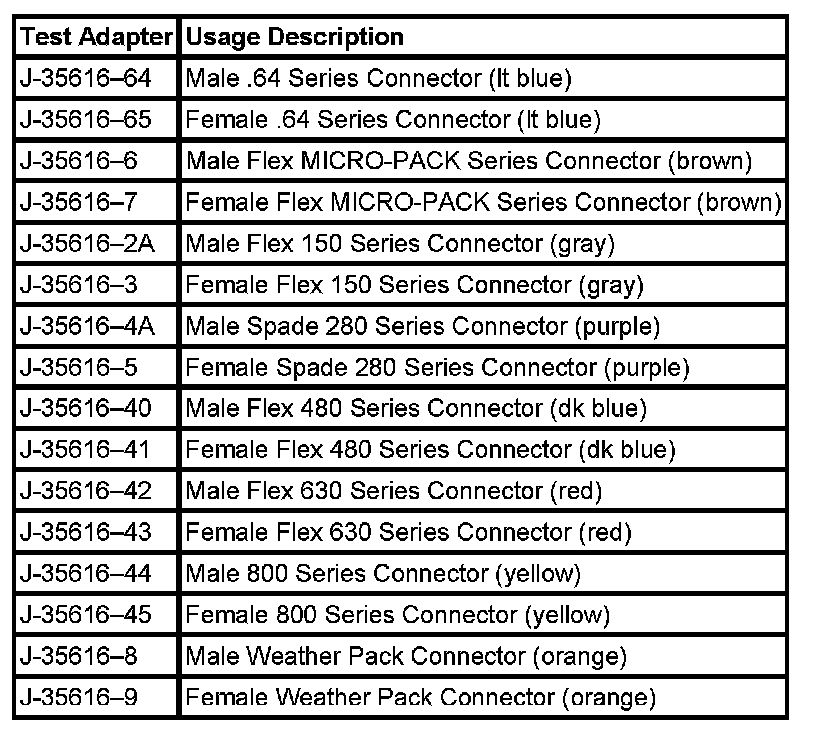 | Test Adapter | Usage Description |
|---|---|
| J-35616–64 | Male .64 Series Connector (lt blue) |
| J-35616–65 | Female .64 Series Connector (lt blue) |
| J-35616–6 | Male Flex MICRO-PACK Series Connector (brown) |
| J-35616–7 | Female Flex MICRO-PACK Series Connector (brown) |
| J-35616–2A | Male Flex 150 Series Connector (gray) |
| J-35616–3 | Female Flex 150 Series Connector (gray) |
| J-35616–4A | Male Spade 280 Series Connector (purple) |
| J-35616–5 | Female Spade 280 Series Connector (purple) |
| J-35616–40 | Male Flex 480 Series Connector (dk blue) |
| J-35616–41 | Female Flex 480 Series Connector (dk blue) |
| J-35616–42 | Male Flex 630 Series Connector (red) |
| J-35616–43 | Female Flex 630 Series Connector (red) |
| J-35616–44 | Male 800 Series Connector (yellow) |
| J-35616–45 | Female 800 Series Connector (yellow) |
| J-35616–8 | Male Weather Pack Connector (orange) |
| J-35616–9 | Female Weather Pack Connector (orange) |